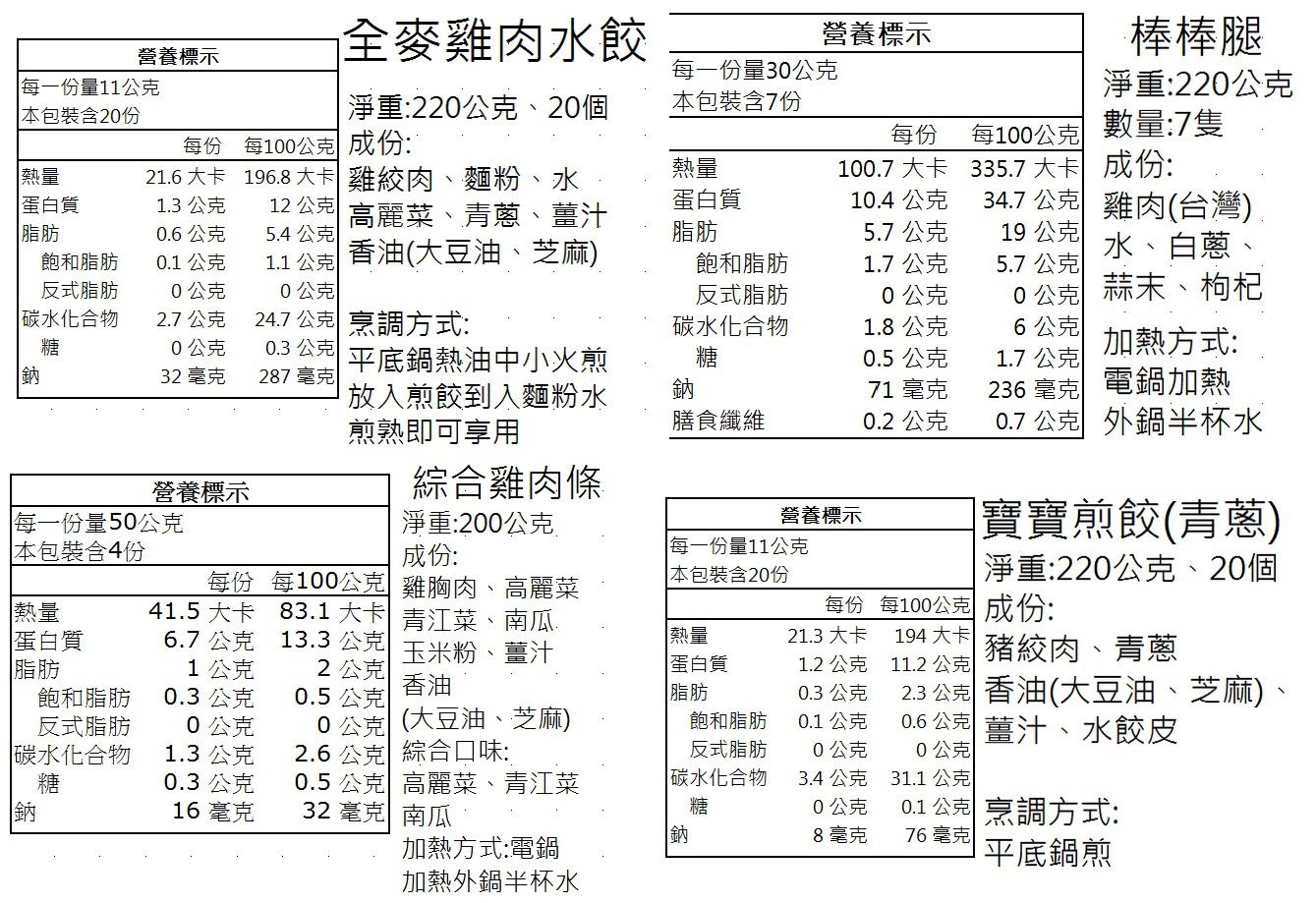 營養標示

每一份量11公克
本包裝含20份

| | 每份 | 每100公克 |
|---|---|---|
| 熱量 | 21.6 大卡 | 196.8 大卡 |
| 蛋白質 | 1.3 公克 | 12 公克 |
| 脂肪 | 0.6 公克 | 5.4 公克 |
| 飽和脂肪 | 0.1 公克 | 1.1 公克 |
| 反式脂肪 | 0 公克 | 0 公克 |
| 碳水化合物 | 2.7 公克 | 24.7 公克 |
| 糖 | 0 公克 | 0.3 公克 |
| 鈉 | 32 毫克 | 287 毫克 |

全麥雞肉水餃

淨重:220公克、20個
成份:
雞絞肉、麵粉、水
高麗菜、青蔥、薑汁
香油(大豆油、芝麻)

烹調方式:
平底鍋熱油中小火煎
放入煎餃到入麵粉水
煎熟即可享用

營養標示

每一份量30公克
本包裝含7份

| | 每份 | 每100公克 |
|---|---|---|
| 熱量 | 100.7 大卡 | 335.7 大卡 |
| 蛋白質 | 10.4 公克 | 34.7 公克 |
| 脂肪 | 5.7 公克 | 19 公克 |
| 飽和脂肪 | 1.7 公克 | 5.7 公克 |
| 反式脂肪 | 0 公克 | 0 公克 |
| 碳水化合物 | 1.8 公克 | 6 公克 |
| 糖 | 0.5 公克 | 1.7 公克 |
| 鈉 | 71 毫克 | 236 毫克 |
| 膳食纖維 | 0.2 公克 | 0.7 公克 |

棒棒腿
淨重:220公克
數量:7隻
成份:
雞肉(台灣)
水、白蔥、
蒜末、枸杞

加熱方式:
電鍋加熱
外鍋半杯水

營養標示

每一份量50公克
本包裝含4份

| | 每份 | 每100公克 |
|---|---|---|
| 熱量 | 41.5 大卡 | 83.1 大卡 |
| 蛋白質 | 6.7 公克 | 13.3 公克 |
| 脂肪 | 1 公克 | 2 公克 |
| 飽和脂肪 | 0.3 公克 | 0.5 公克 |
| 反式脂肪 | 0 公克 | 0 公克 |
| 碳水化合物 | 1.3 公克 | 2.6 公克 |
| 糖 | 0.3 公克 | 0.5 公克 |
| 鈉 | 16 毫克 | 32 毫克 |

綜合雞肉條
淨重:200公克
成份:
雞胸肉、高麗菜
青江菜、南瓜
玉米粉、薑汁
香油
(大豆油、芝麻)
綜合口味:
高麗菜、青江菜
南瓜
加熱方式:電鍋
加熱外鍋半杯水

營養標示

每一份量11公克
本包裝含20份

| | 每份 | 每100公克 |
|---|---|---|
| 熱量 | 21.3 大卡 | 194 大卡 |
| 蛋白質 | 1.2 公克 | 11.2 公克 |
| 脂肪 | 0.3 公克 | 2.3 公克 |
| 飽和脂肪 | 0.1 公克 | 0.6 公克 |
| 反式脂肪 | 0 公克 | 0 公克 |
| 碳水化合物 | 3.4 公克 | 31.1 公克 |
| 糖 | 0 公克 | 0.1 公克 |
| 鈉 | 8 毫克 | 76 毫克 |

寶寶煎餃(青蔥)
淨重:220公克、20個
成份:
豬絞肉、青蔥
香油(大豆油、芝麻)、
薑汁、水餃皮

烹調方式:
平底鍋煎